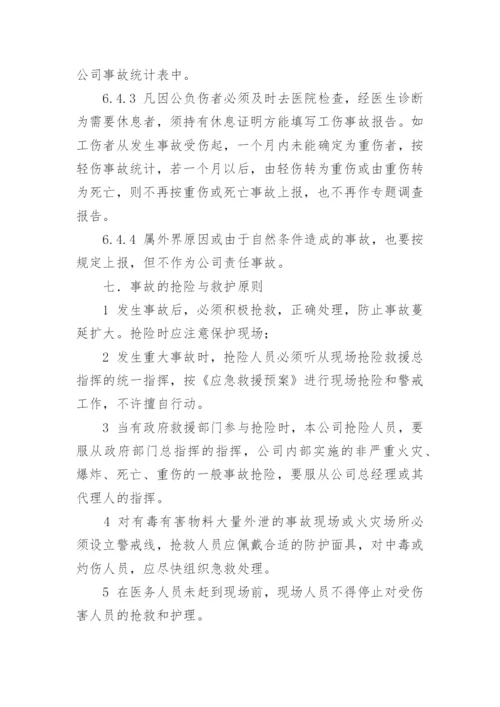 公司事故统计表中。

6.4.3 凡因公负伤者必须及时去医院检查，经医生诊断为需要休息者，须持有休息证明方能填写工伤事故报告。如工伤者从发生事故受伤起，一个月内未能确定为重伤者，按轻伤事故统计，若一个月以后，由轻伤转为重伤或由重伤转为死亡，则不再按重伤或死亡事故上报，也不再作专题调查报告。

6.4.4 属外界原因或由于自然条件造成的事故，也要按规定上报，但不作为公司责任事故。

七．事故的抢险与救护原则

1 发生事故后，必须积极抢救，正确处理，防止事故蔓延扩大。抢险时应注意保护现场；

2 发生重大事故时，抢险人员必须听从现场抢险救援总指挥的统一指挥，按《应急救援预案》进行现场抢险和警戒工作，不许擅自行动。

3 当有政府救援部门参与抢险时，本公司抢险人员，要服从政府部门总指挥的指挥，公司内部实施的非严重火灾、爆炸、死亡、重伤的一般事故抢险，要服从公司总经理或其代理人的指挥。

4 对有毒有害物料大量外泄的事故现场或火灾场所必须设立警戒线，抢救人员应佩戴合适的防护面具，对中毒或灼伤人员，应尽快组织急救处理。

5 在医务人员未赶到现场前，现场人员不得停止对受伤害人员的抢救和护理。